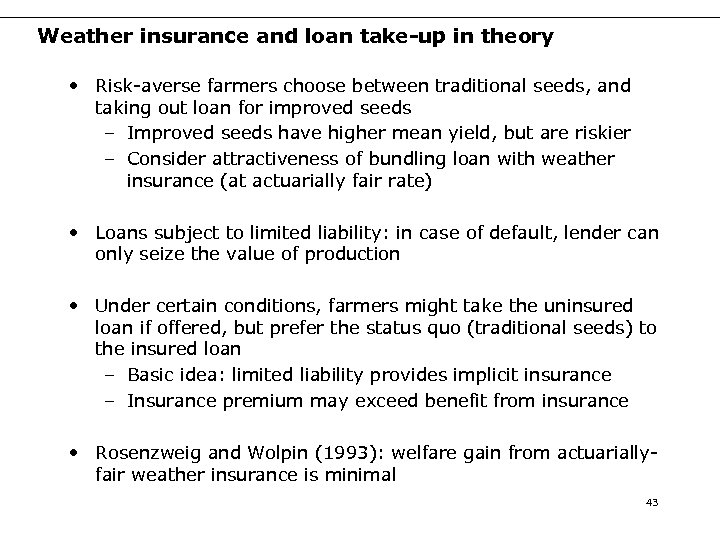 Weather insurance and loan take-up in theory

• Risk-averse farmers choose between traditional seeds, and taking out loan for improved seeds
– Improved seeds have higher mean yield, but are riskier
– Consider attractiveness of bundling loan with weather insurance (at actuarially fair rate)

• Loans subject to limited liability: in case of default, lender can only seize the value of production

• Under certain conditions, farmers might take the uninsured loan if offered, but prefer the status quo (traditional seeds) to the insured loan
– Basic idea: limited liability provides implicit insurance
– Insurance premium may exceed benefit from insurance

• Rosenzweig and Wolpin (1993): welfare gain from actuarially-fair weather insurance is minimal

43